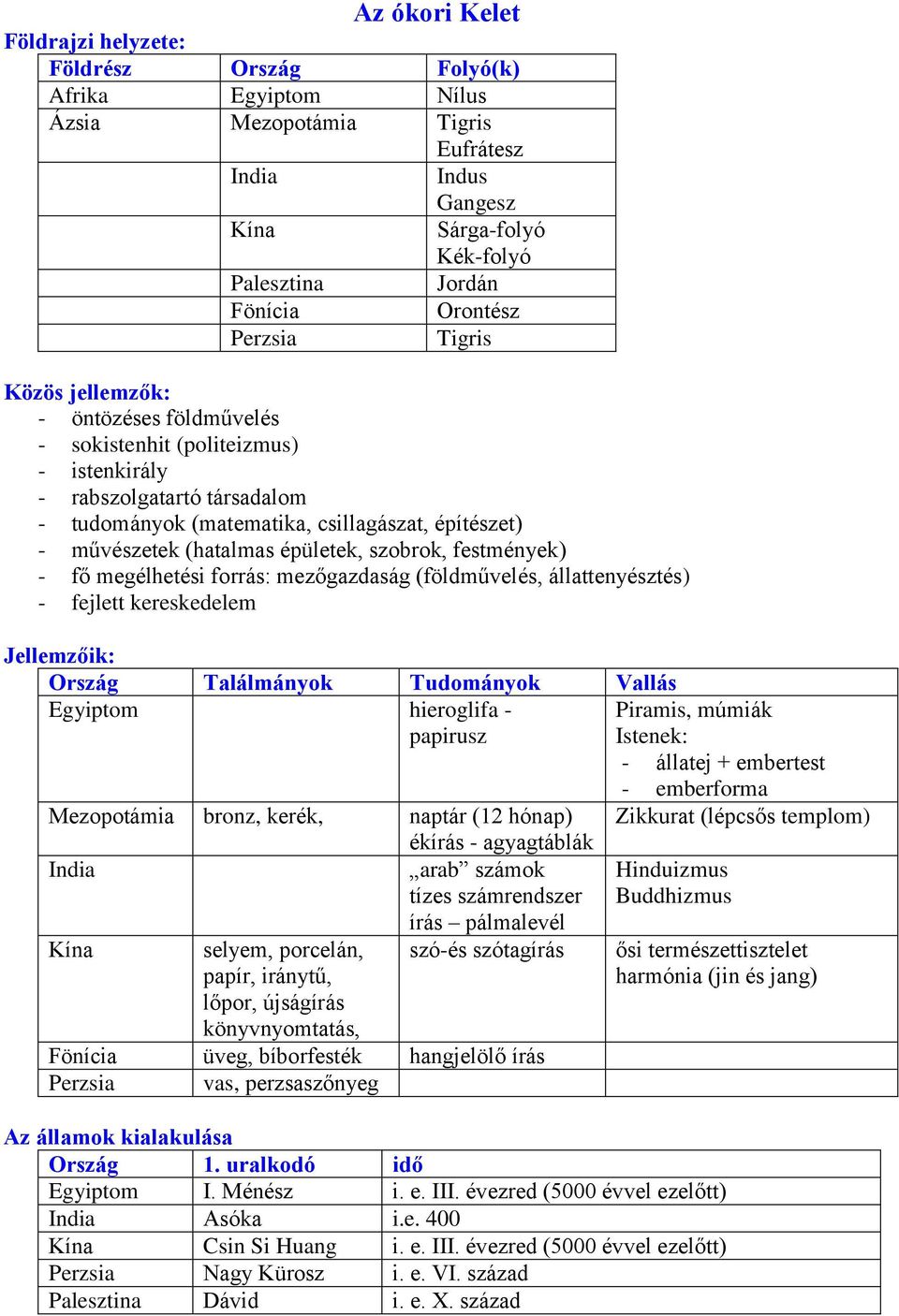 Az ókori Kelet

Földrajzi helyzete:

| Földrész | Ország | Folyó(k) |
|---|---|---|
| Afrika | Egyiptom | Nílus |
| Ázsia | Mezopotámia | Tigris Eufrátesz |
| | India | Indus Gangesz |
| | Kína | Sárga-folyó Kék-folyó |
| | Palesztina | Jordán |
| | Fönícia | Orontész |
| | Perzsia | Tigris |

Közös jellemzők:
- öntözéses földművelés
- sokistenhit (politeizmus)
- istenkirály
- rabszolgatartó társadalom
- tudományok (matematika, csillagászat, építészet)
- művészetek (hatalmas épületek, szobrok, festmények)
- fő megélhetési forrás: mezőgazdaság (földművelés, állattenyésztés)
- fejlett kereskedelem

Jellemzőik:

| Ország | Találmányok | Tudományok | Vallás |
|---|---|---|---|
| Egyiptom | | hieroglifa - papirusz | Piramis, múmiák Istenek: - állatej + embertest - emberforma |
| Mezopotámia | bronz, kerék, | naptár (12 hónap) ékírás - agyagtáblák | Zikkurat (lépcsős templom) |
| India | | „arab” számok tízes számrendszer írás – pálmalevél | Hinduizmus Buddhizmus |
| Kína | selyem, porcelán, papír, iránytű, lőpor, újságírás könyvnyomtatás, | szó-és szótagírás | ősi természettisztelet harmónia (jin és jang) |
| Fönícia | üveg, bíborfesték | hangjelölő írás | |
| Perzsia | vas, perzsaszőnyeg | | |

Az államok kialakulása

| Ország | 1. uralkodó | idő |
|---|---|---|
| Egyiptom | I. Ménész | i. e. III. évezred (5000 évvel ezelőtt) |
| India | Asóka | i.e. 400 |
| Kína | Csin Si Huang | i. e. III. évezred (5000 évvel ezelőtt) |
| Perzsia | Nagy Kürosz | i. e. VI. század |
| Palesztina | Dávid | i. e. X. század |